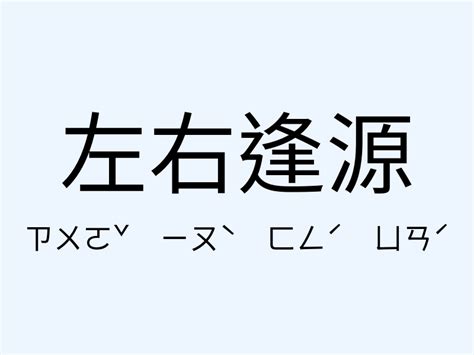 左右逢源

ㄗㄨㄛˇ ㄧㄡˋ ㄈㄥˊ ㄩㄢˊ